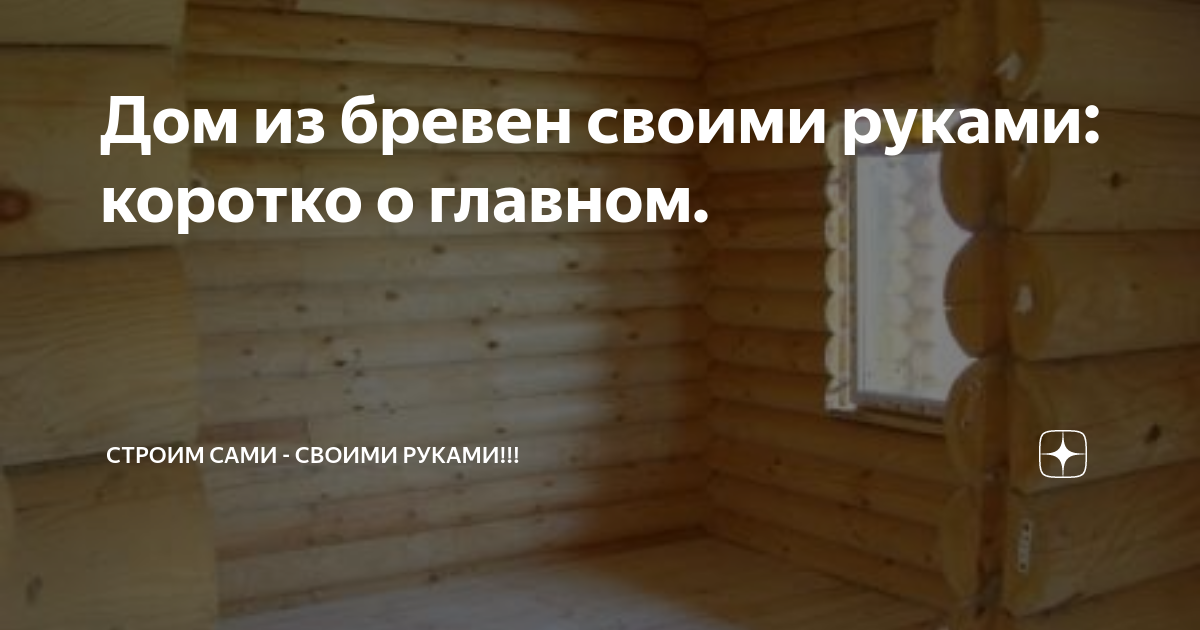 Дом из бревен своими руками: коротко о главном.

СТРОИМ САМИ - СВОИМИ РУКАМИ!!!